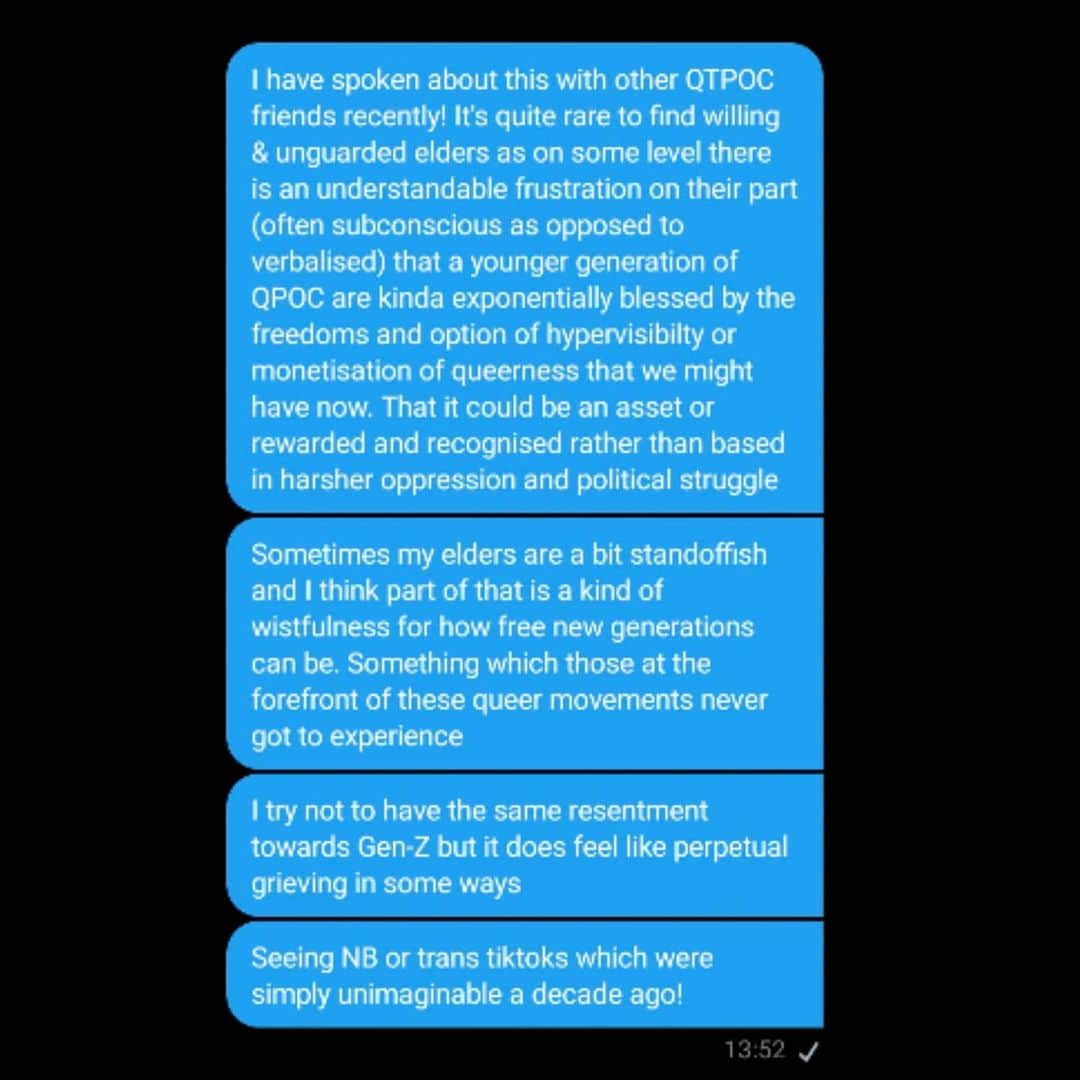 I have spoken about this with other QTPOC friends recently! It's quite rare to find willing & unguarded elders as on some level there is an understandable frustration on their part (often subconscious as opposed to verbalised) that a younger generation of QPOC are kinda exponentially blessed by the freedoms and option of hypervisibilty or monetisation of queerness that we might have now. That it could be an asset or rewarded and recognised rather than based in harsher oppression and political struggle

Sometimes my elders are a bit standoffish and I think part of that is a kind of wistfulness for how free new generations can be. Something which those at the forefront of these queer movements never got to experience

I try not to have the same resentment towards Gen-Z but it does feel like perpetual grieving in some ways

Seeing NB or trans tiktoks which were simply unimaginable a decade ago!

13:52 ✓